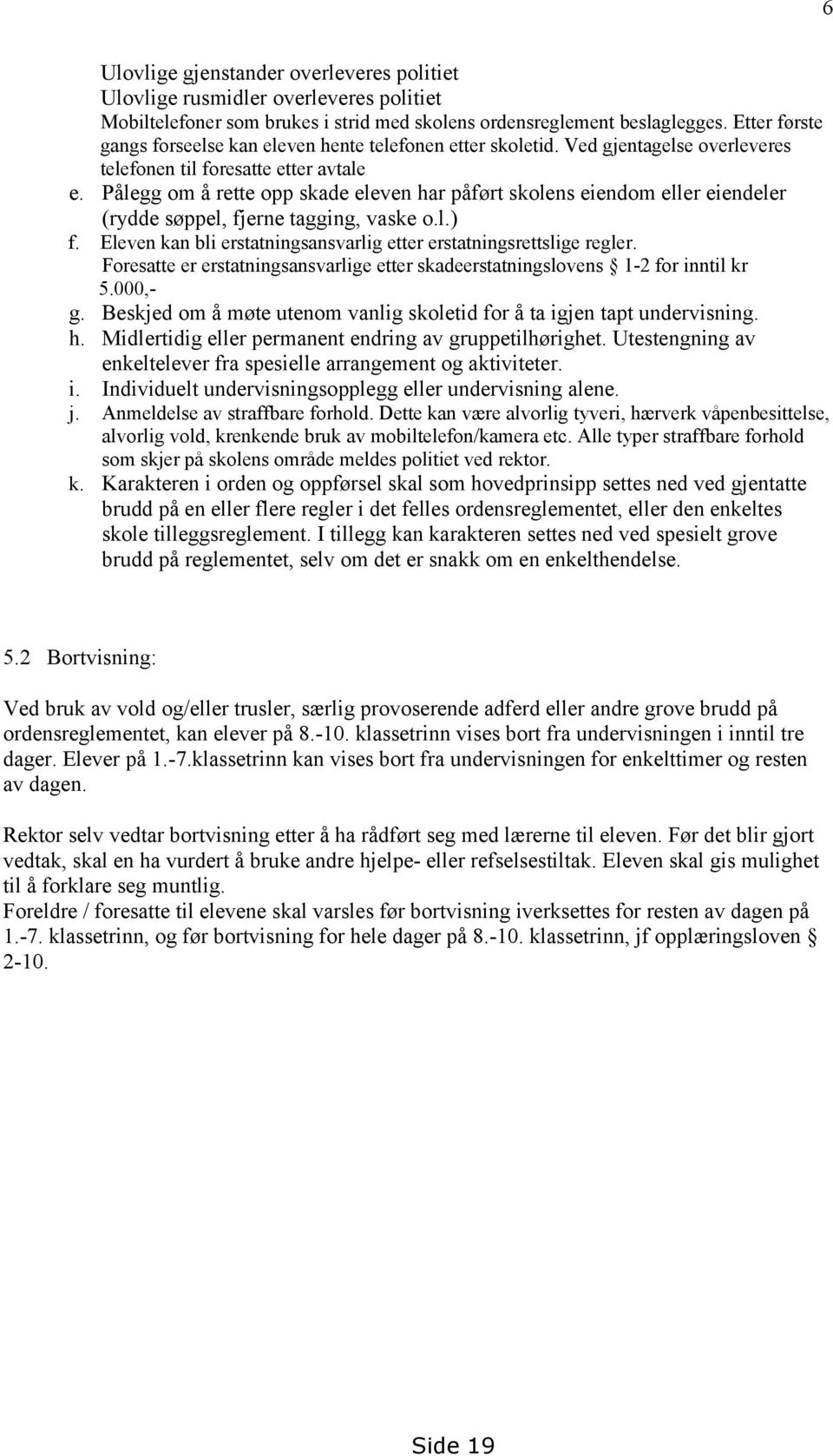 6

Ulovlige gjenstander overleveres politiet
Ulovlige rusmidler overleveres politiet
Mobiltelefoner som brukes i strid med skolens ordensreglement beslaglegges. Etter første gangs forseelse kan eleven hente telefonen etter skoletid. Ved gjentagelse overleveres telefonen til foresatte etter avtale

e. Pålegg om å rette opp skade eleven har påført skolens eiendom eller eiendeler (rydde søppel, fjerne tagging, vaske o.l.)

f. Eleven kan bli erstatningsansvarlig etter erstatningsrettslige regler. Foresatte er erstatningsansvarlige etter skadeerstatningslovens § 1-2 for inntil kr 5.000,-

g. Beskjed om å møte utenom vanlig skoletid for å ta igjen tapt undervisning.

h. Midlertidig eller permanent endring av gruppetilhørighet. Utestengning av enkeltelever fra spesielle arrangement og aktiviteter.

i. Individuelt undervisningsopplegg eller undervisning alene.

j. Anmeldelse av straffbare forhold. Dette kan være alvorlig tyveri, hærverk våpenbesittelse, alvorlig vold, krenkende bruk av mobiltelefon/kamera etc. Alle typer straffbare forhold som skjer på skolens område meldes politiet ved rektor.

k. Karakteren i orden og oppførsel skal som hovedprinsipp settes ned ved gjentatte brudd på en eller flere regler i det felles ordensreglementet, eller den enkeltes skole tilleggsreglement. I tillegg kan karakteren settes ned ved spesielt grove brudd på reglementet, selv om det er snakk om en enkelthendelse.

5.2 Bortvisning:

Ved bruk av vold og/eller trusler, særlig provoserende adferd eller andre grove brudd på ordensreglementet, kan elever på 8.-10. klassetrinn vises bort fra undervisningen i inntil tre dager. Elever på 1.-7.klassetrinn kan vises bort fra undervisningen for enkelttimer og resten av dagen.

Rektor selv vedtar bortvisning etter å ha rådført seg med lærerne til eleven. Før det blir gjort vedtak, skal en ha vurdert å bruke andre hjelpe- eller refselsestiltak. Eleven skal gis mulighet til å forklare seg muntlig.
Foreldre / foresatte til elevene skal varsles før bortvisning iverksettes for resten av dagen på 1.-7. klassetrinn, og før bortvisning for hele dager på 8.-10. klassetrinn, jf opplæringsloven § 2-10.

Side 19